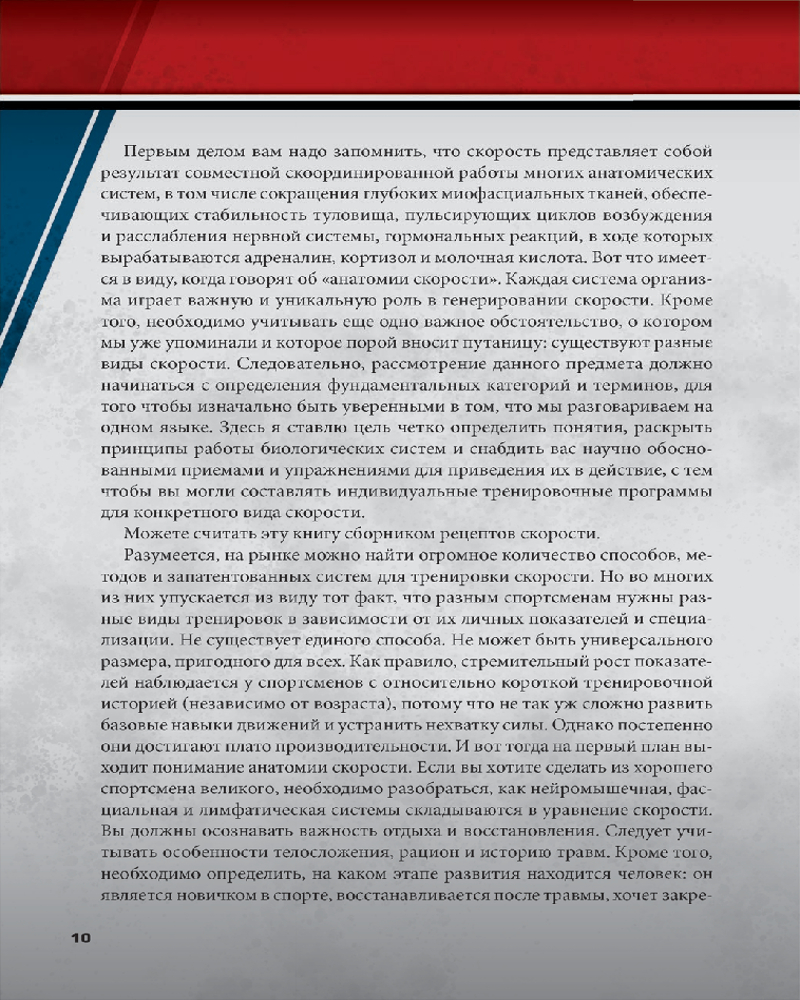 Первым делом вам надо запомнить, что скорость представляет собой результат совместной скоординированной работы многих анатомических систем, в том числе сокращения глубоких миофасциальных тканей, обеспечивающих стабильность туловища, пульсирующих циклов возбуждения и расслабления нервной системы, гормональных реакций, в ходе которых вырабатываются адреналин, кортизол и молочная кислота. Вот что имеется в виду, когда говорят об «анатомии скорости». Каждая система организма играет важную и уникальную роль в генерировании скорости. Кроме того, необходимо учитывать еще одно важное обстоятельство, о котором мы уже упоминали и которое порой вносит путаницу: существуют разные виды скорости. Следовательно, рассмотрение данного предмета должно начинаться с определения фундаментальных категорий и терминов, для того чтобы изначально быть уверенными в том, что мы разговариваем на одном языке. Здесь я ставлю цель четко определить понятия, раскрыть принципы работы биологических систем и снабдить вас научно обоснованными приемами и упражнениями для приведения их в действие, с тем чтобы вы могли составлять индивидуальные тренировочные программы для конкретного вида скорости.

Можете считать эту книгу сборником рецептов скорости.

Разумеется, на рынке можно найти огромное количество способов, методов и запатентованных систем для тренировки скорости. Но во многих из них упускается из виду тот факт, что разным спортсменам нужны разные виды тренировок в зависимости от их личных показателей и специализации. Не существует единого способа. Не может быть универсального размера, пригодного для всех. Как правило, стремительный рост показателей наблюдается у спортсменов с относительно короткой тренировочной историей (независимо от возраста), потому что не так уж сложно развить базовые навыки движений и устранить нехватку силы. Однако постепенно они достигают плато производительности. И вот тогда на первый план выходит понимание анатомии скорости. Если вы хотите сделать из хорошего спортсмена великого, необходимо разобраться, как нейромышечная, фасциальная и лимфатическая системы складываются в уравнение скорости. Вы должны осознавать важность отдыха и восстановления. Следует учитывать особенности телосложения, рацион и историю травм. Кроме того, необходимо определить, на каком этапе развития находится человек: он является новичком в спорте, восстанавливается после травмы, хочет закре-

10